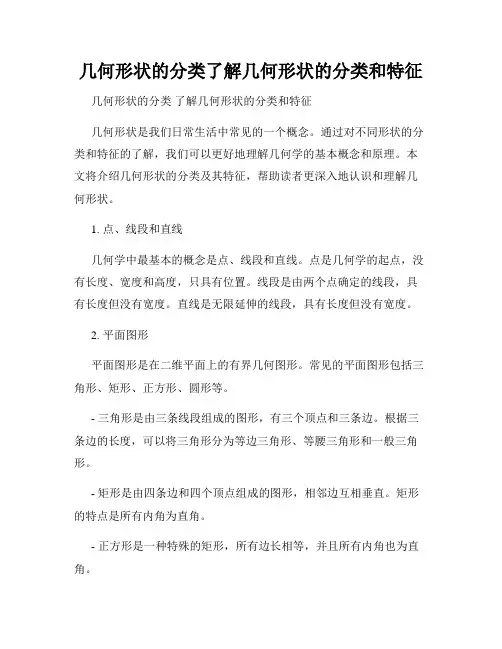 几何形状的分类了解几何形状的分类和特征

几何形状的分类 了解几何形状的分类和特征

几何形状是我们日常生活中常见的一个概念。通过对不同形状的分类和特征的了解，我们可以更好地理解几何学的基本概念和原理。本文将介绍几何形状的分类及其特征，帮助读者更深入地认识和理解几何形状。

1. 点、线段和直线

几何学中最基本的概念是点、线段和直线。点是几何学的起点，没有长度、宽度和高度，只具有位置。线段是由两个点确定的线段，具有长度但没有宽度。直线是无限延伸的线段，具有长度但没有宽度。

2. 平面图形

平面图形是在二维平面上的有界几何图形。常见的平面图形包括三角形、矩形、正方形、圆形等。

- 三角形是由三条线段组成的图形，有三个顶点和三条边。根据三条边的长度，可以将三角形分为等边三角形、等腰三角形和一般三角形。

- 矩形是由四条边和四个顶点组成的图形，相邻边互相垂直。矩形的特点是所有内角为直角。

- 正方形是一种特殊的矩形，所有边长相等，并且所有内角也为直角。